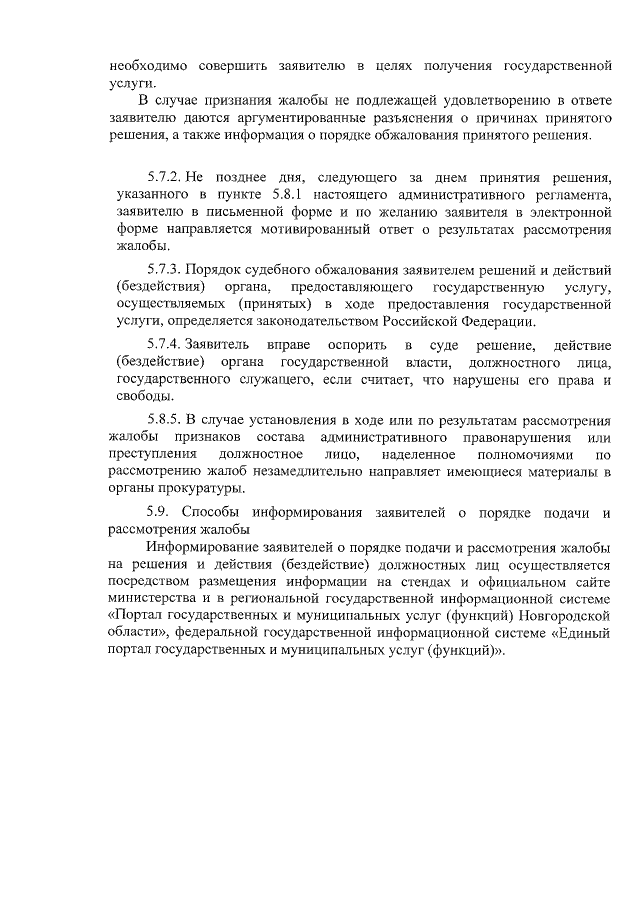 необходимо совершить заявителю в целях получения государственной услуги.

В случае признания жалобы не подлежащей удовлетворению в ответе заявителю даются аргументированные разъяснения о причинах принятого решения, а также информация о порядке обжалования принятого решения.

5.7.2. Не позднее дня, следующего за днем принятия решения, указанного в пункте 5.8.1 настоящего административного регламента, заявителю в письменной форме и по желанию заявителя в электронной форме направляется мотивированный ответ о результатах рассмотрения жалобы.

5.7.3. Порядок судебного обжалования заявителем решений и действий (бездействия) органа, предоставляющего государственную услугу, осуществляемых (принятых) в ходе предоставления государственной услуги, определяется законодательством Российской Федерации.

5.7.4. Заявитель вправе оспорить в суде решение, действие (бездействие) органа государственной власти, должностного лица, государственного служащего, если считает, что нарушены его права и свободы.

5.8.5. В случае установления в ходе или по результатам рассмотрения жалобы признаков состава административного правонарушения или преступления должностное лицо, наделенное полномочиями по рассмотрению жалоб незамедлительно направляет имеющиеся материалы в органы прокуратуры.

5.9. Способы информирования заявителей о порядке подачи и рассмотрения жалобы

Информирование заявителей о порядке подачи и рассмотрения жалобы на решения и действия (бездействие) должностных лиц осуществляется посредством размещения информации на стендах и официальном сайте министерства и в региональной государственной информационной системе «Портал государственных и муниципальных услуг (функций) Новгородской области», федеральной государственной информационной системе «Единый портал государственных и муниципальных услуг (функций)».